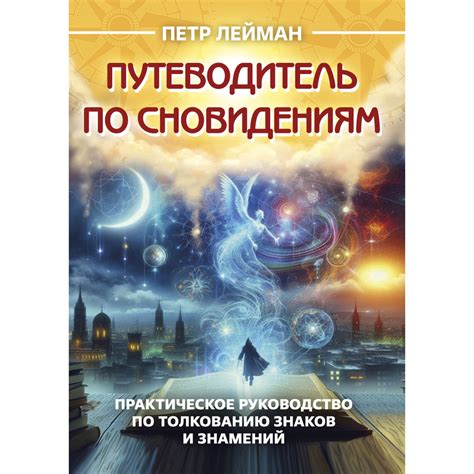 ПЕТР ЛЕЙМАН

ПУТЕВОДИТЕЛЬ ПО СНОВИДЕНИЯМ

ПРАКТИЧЕСКОЕ РУКОВОДСТВО ПО ТОЛКОВАНИЮ ЗНАКОВ И ЗНАМЕНИЙ